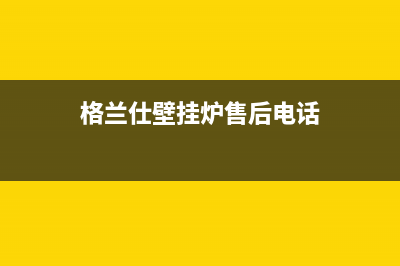 格兰仕壁挂炉售后电话